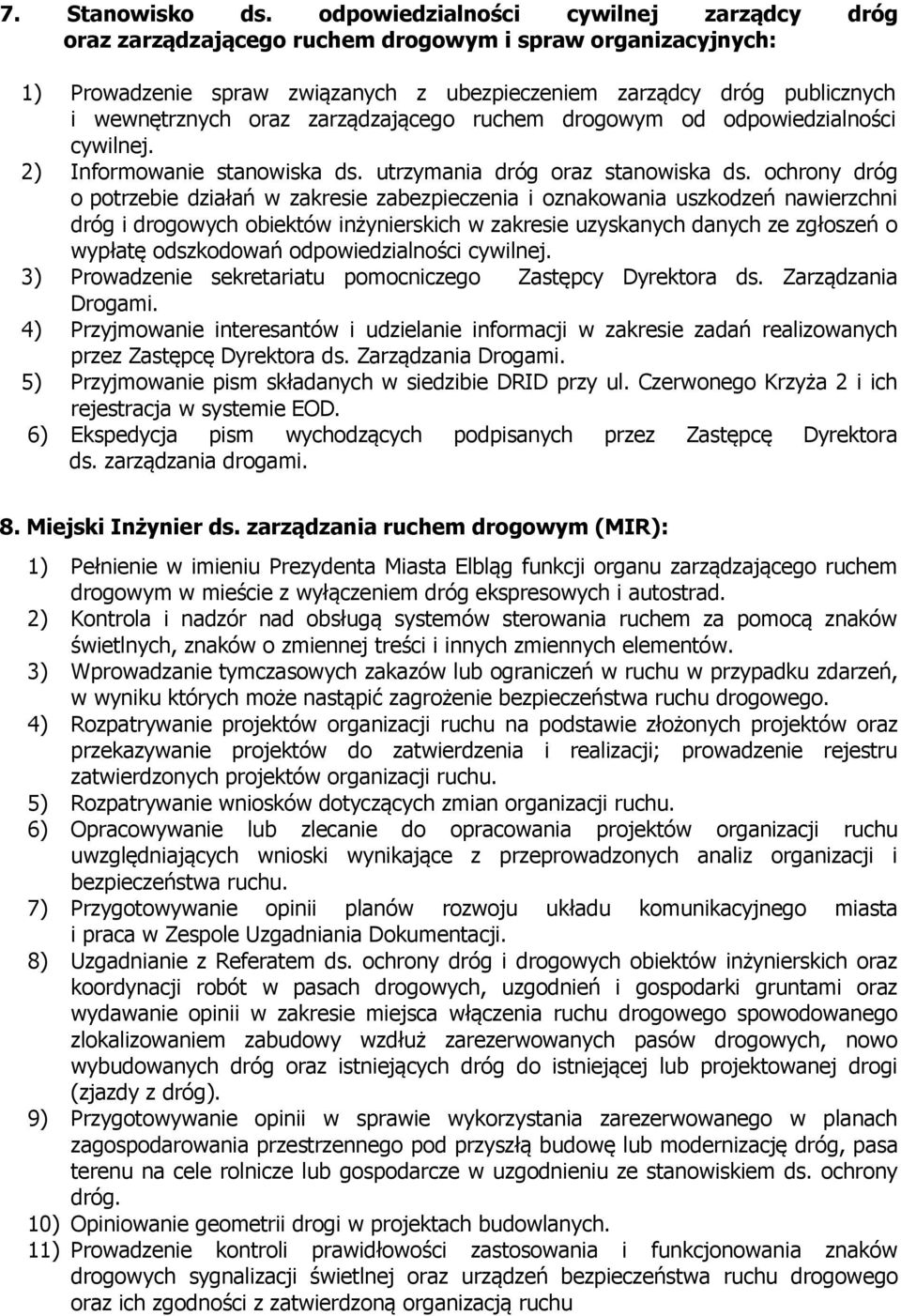 7. Stanowisko ds. odpowiedzialności cywilnej zarządcy dróg oraz zarządzającego ruchem drogowym i spraw organizacyjnych:

1) Prowadzenie spraw związanych z ubezpieczeniem zarządcy dróg publicznych i wewnętrznych oraz zarządzającego ruchem drogowym od odpowiedzialności cywilnej.
2) Informowanie stanowiska ds. utrzymania dróg oraz stanowiska ds. ochrony dróg o potrzebie działań w zakresie zabezpieczenia i oznakowania uszkodzeń nawierzchni dróg i drogowych obiektów inżynierskich w zakresie uzyskanych danych ze zgłoszeń o wypłatę odszkodowań odpowiedzialności cywilnej.
3) Prowadzenie sekretariatu pomocniczego Zastępcy Dyrektora ds. Zarządzania Drogami.
4) Przyjmowanie interesantów i udzielanie informacji w zakresie zadań realizowanych przez Zastępcę Dyrektora ds. Zarządzania Drogami.
5) Przyjmowanie pism składanych w siedzibie DRID przy ul. Czerwonego Krzyża 2 i ich rejestracja w systemie EOD.
6) Ekspedycja pism wychodzących podpisanych przez Zastępcę Dyrektora ds. zarządzania drogami.

8. Miejski Inżynier ds. zarządzania ruchem drogowym (MIR):

1) Pełnienie w imieniu Prezydenta Miasta Elbląg funkcji organu zarządzającego ruchem drogowym w mieście z wyłączeniem dróg ekspresowych i autostrad.
2) Kontrola i nadzór nad obsługą systemów sterowania ruchem za pomocą znaków świetlnych, znaków o zmiennej treści i innych zmiennych elementów.
3) Wprowadzanie tymczasowych zakazów lub ograniczeń w ruchu w przypadku zdarzeń, w wyniku których może nastąpić zagrożenie bezpieczeństwa ruchu drogowego.
4) Rozpatrywanie projektów organizacji ruchu na podstawie złożonych projektów oraz przekazywanie projektów do zatwierdzenia i realizacji; prowadzenie rejestru zatwierdzonych projektów organizacji ruchu.
5) Rozpatrywanie wniosków dotyczących zmian organizacji ruchu.
6) Opracowywanie lub zlecanie do opracowania projektów organizacji ruchu uwzględniających wnioski wynikające z przeprowadzonych analiz organizacji i bezpieczeństwa ruchu.
7) Przygotowywanie opinii planów rozwoju układu komunikacyjnego miasta i praca w Zespole Uzgadniania Dokumentacji.
8) Uzgadnianie z Referatem ds. ochrony dróg i drogowych obiektów inżynierskich oraz koordynacji robót w pasach drogowych, uzgodnień i gospodarki gruntami oraz wydawanie opinii w zakresie miejsca włączenia ruchu drogowego spowodowanego zlokalizowaniem zabudowy wzdłuż zarezerwowanych pasów drogowych, nowo wybudowanych dróg oraz istniejących dróg do istniejącej lub projektowanej drogi (zjazdy z dróg).
9) Przygotowywanie opinii w sprawie wykorzystania zarezerwowanego w planach zagospodarowania przestrzennego pod przyszłą budowę lub modernizację dróg, pasa terenu na cele rolnicze lub gospodarcze w uzgodnieniu ze stanowiskiem ds. ochrony dróg.
10) Opiniowanie geometrii drogi w projektach budowlanych.
11) Prowadzenie kontroli prawidłowości zastosowania i funkcjonowania znaków drogowych sygnalizacji świetlnej oraz urządzeń bezpieczeństwa ruchu drogowego oraz ich zgodności z zatwierdzoną organizacją ruchu